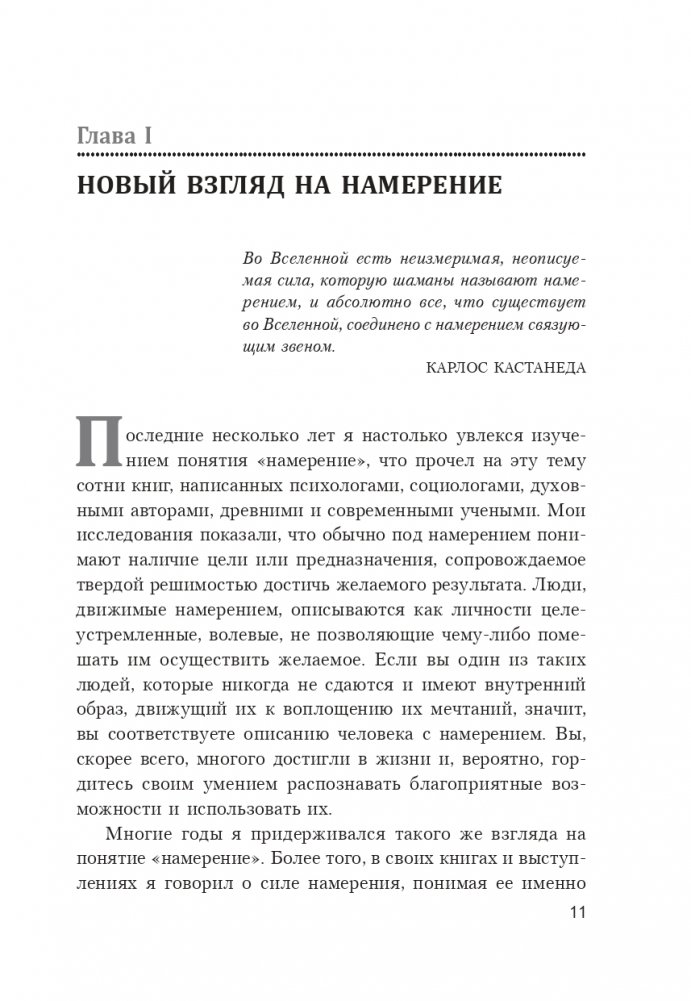 Глава I

НОВЫЙ ВЗГЛЯД НА НАМЕРЕНИЕ

Во Вселенной есть неизмеримая, неописуемая сила, которую шаманы называют намерением, и абсолютно все, что существует во Вселенной, соединено с намерением связующим звеном.

КАРЛОС КАСТАНЕДА

Последние несколько лет я настолько увлекся изучением понятия «намерение», что прочел на эту тему сотни книг, написанных психологами, социологами, духовными авторами, древними и современными учеными. Мои исследования показали, что обычно под намерением понимают наличие цели или предназначения, сопровождаемое твердой решимостью достичь желаемого результата. Люди, движимые намерением, описываются как личности целеустремленные, волевые, не позволяющие чему-либо помешать им осуществить желаемое. Если вы один из таких людей, которые никогда не сдаются и имеют внутренний образ, движущий их к воплощению их мечтаний, значит, вы соответствуете описанию человека с намерением. Вы, скорее всего, многого достигли в жизни и, вероятно, гордитесь своим умением распознавать благоприятные возможности и использовать их.

Многие годы я придерживался такого же взгляда на понятие «намерение». Более того, в своих книгах и выступлениях я говорил о силе намерения, понимая ее именно

11